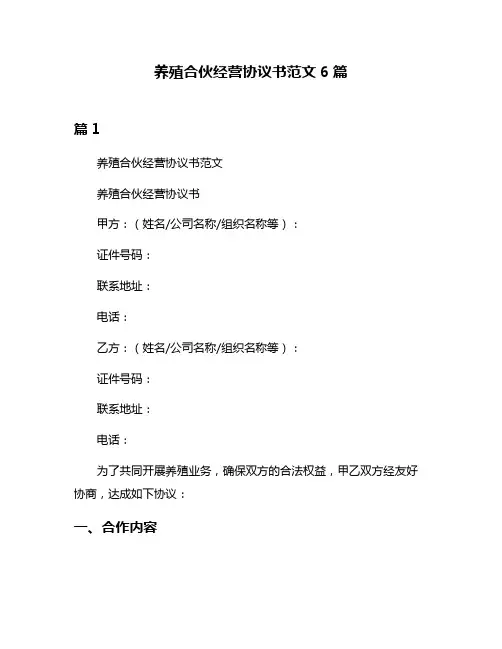 养殖合伙经营协议书范文 6 篇

篇 1

养殖合伙经营协议书范文

养殖合伙经营协议书

甲方：（姓名/公司名称/组织名称等）：

证件号码：

联系地址：

电话：

乙方：（姓名/公司名称/组织名称等）：

证件号码：

联系地址：

电话：

为了共同开展养殖业务，确保双方的合法权益，甲乙双方经友好协商，达成如下协议：

一、合作内容